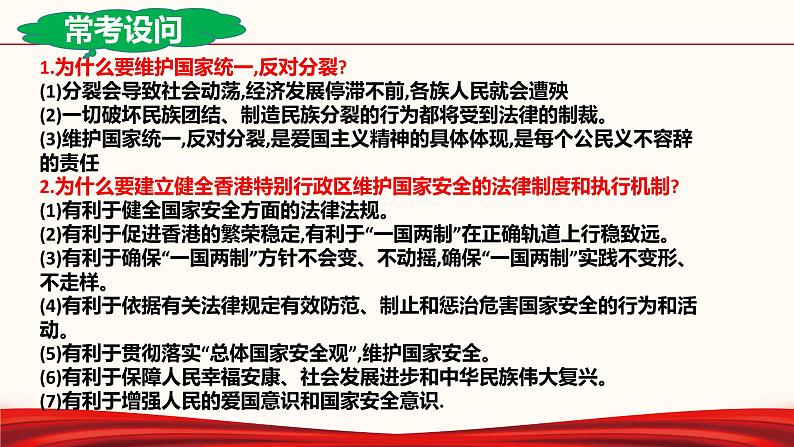 常考设问

1.为什么要维护国家统一,反对分裂?
(1)分裂会导致社会动荡,经济发展停滞不前,各族人民就会遭殃
(2)一切破坏民族团结、制造民族分裂的行为都将受到法律的制裁。
(3)维护国家统一,反对分裂,是爱国主义精神的具体体现,是每个公民义不容辞的责任
2.为什么要建立健全香港特别行政区维护国家安全的法律制度和执行机制?
(1)有利于健全国家安全方面的法律法规。
(2)有利于促进香港的繁荣稳定,有利于“一国两制”在正确轨道上行稳致远。
(3)有利于确保“一国两制”方针不会变、不动摇,确保“一国两制”实践不变形、不走样。
(4)有利于依据有关法律规定有效防范、制止和惩治危害国家安全的行为和活动。
(5)有利于贯彻落实“总体国家安全观”,维护国家安全。
(6)有利于保障人民幸福安康、社会发展进步和中华民族伟大复兴。
(7)有利于增强人民的爱国意识和国家安全意识.